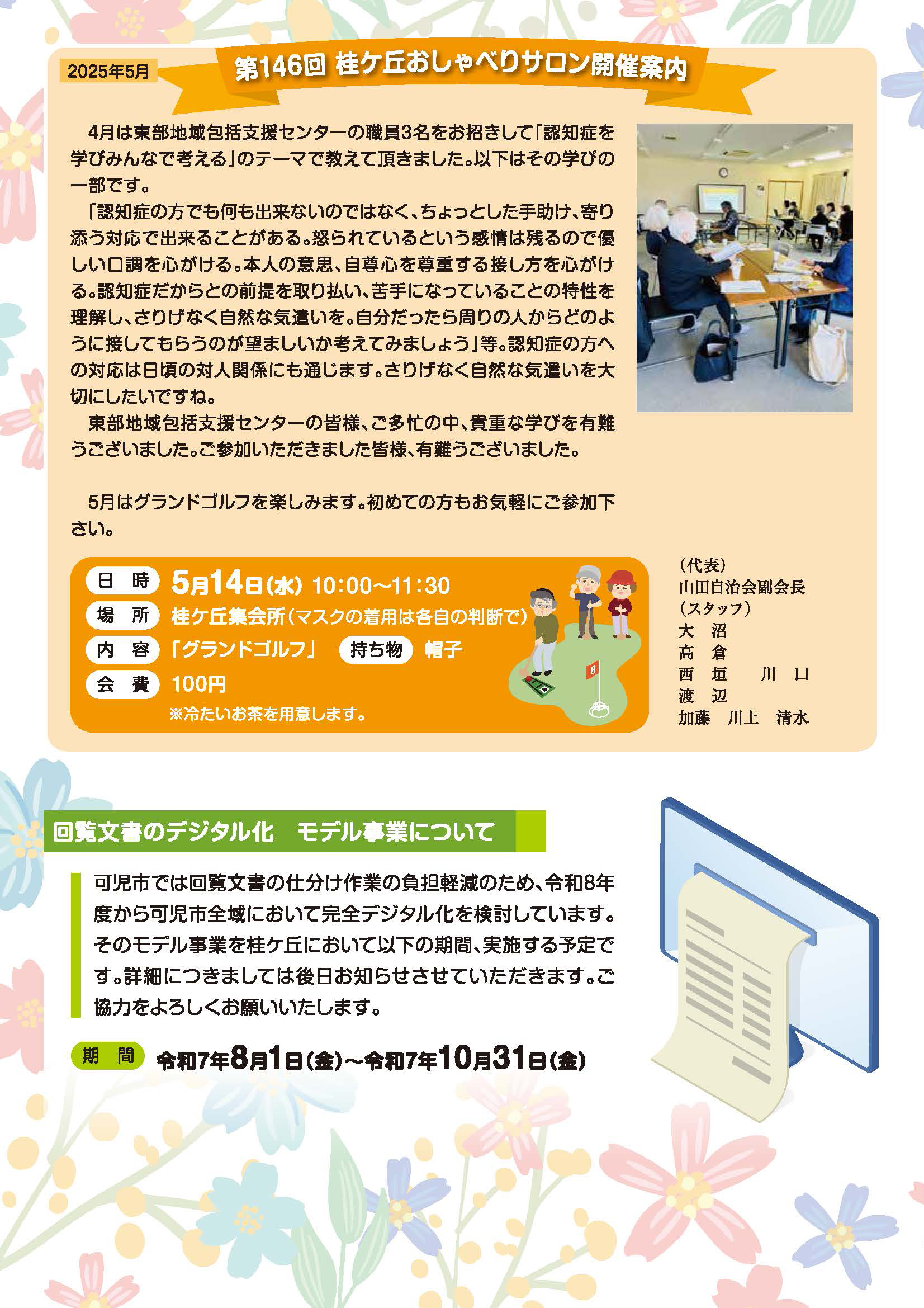 2025年5月

第146回 桂ケ丘おしゃべりサロン開催案内

4月は東部地域包括支援センターの職員3名をお招きして「認知症を学びみんなで考える」のテーマで教えて頂きました。以下はその学びの一部です。

「認知症の方でも何も出来ないのではなく、ちょっとした手助け、寄り添う対応で出来ることがある。怒られているという感情は残るので優しい口調を心がける。本人の意思、自尊心を尊重する接し方を心がける。認知症だからとの前提を取り払い、苦手になっていることの特性を理解し、さりげなく自然な気遣いを。自分だったら周りの人からどのように接してもらうのが望ましいか考えてみましょう」等。認知症の方への対応は日頃の対人関係にも通じます。さりげなく自然な気遣いを大切にしたいですね。

東部地域包括支援センターの皆様、ご多忙の中、貴重な学びを有難うございました。ご参加いただきました皆様、有難うございました。

5月はグランドゴルフを楽しみます。初めての方もお気軽にご参加下さい。

日 時 5月14日(水) 10:00~11:30
場 所 桂ケ丘集会所(マスクの着用は各自の判断で)
内 容 「グランドゴルフ」 持ち物 帽子
会 費 100円
※冷たいお茶を用意します。

(代表)
山田自治会副会長
(スタッフ)
大 沼
高 倉
西 垣 川 口
渡 辺
加藤 川上 清水

回覧文書のデジタル化 モデル事業について

可児市では回覧文書の仕分け作業の負担軽減のため、令和8年度から可児市全域において完全デジタル化を検討しています。そのモデル事業を桂ケ丘において以下の期間、実施する予定です。詳細につきましては後日お知らせさせていただきます。ご協力をよろしくお願いいたします。

期 間 令和7年8月1日(金)~令和7年10月31日(金)